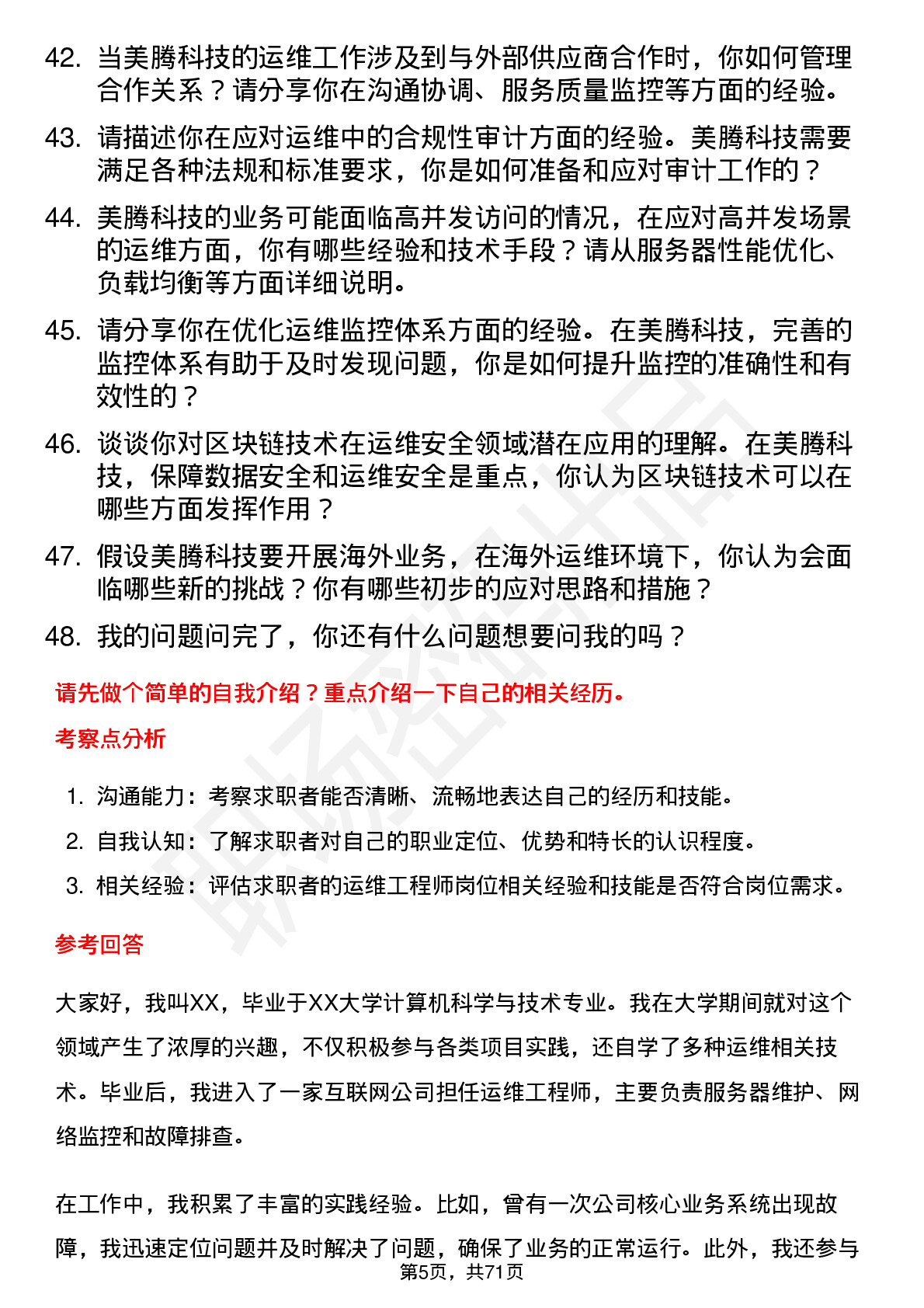 42. 当美腾科技的运维工作涉及到与外部供应商合作时，你如何管理合作关系？请分享你在沟通协调、服务质量监控等方面的经验。

43. 请描述你在应对运维中的合规性审计方面的经验。美腾科技需要满足各种法规和标准要求，你是如何准备和应对审计工作的？

44. 美腾科技的业务可能面临高并发访问的情况，在应对高并发场景的运维方面，你有哪些经验和技术手段？请从服务器性能优化、负载均衡等方面详细说明。

45. 请分享你在优化运维监控体系方面的经验。在美腾科技，完善的监控体系有助于及时发现问题，你是如何提升监控的准确性和有效性的？

46. 谈谈你对区块链技术在运维安全领域潜在应用的理解。在美腾科技，保障数据安全和运维安全是重点，你认为区块链技术可以在哪些方面发挥作用？

47. 假设美腾科技要开展海外业务，在海外运维环境下，你认为会面临哪些新的挑战？你有哪些初步的应对思路和措施？

48. 我的问题问完了，你还有什么问题想要问我的吗？

请先做个简单的自我介绍？重点介绍一下自己的相关经历。

考察点分析

1. 沟通能力：考察求职者能否清晰、流畅地表达自己的经历和技能。
2. 自我认知：了解求职者对自己的职业定位、优势和特长的认识程度。
3. 相关经验：评估求职者的运维工程师岗位相关经验和技能是否符合岗位需求。

参考回答

大家好，我叫XX，毕业于XX大学计算机科学与技术专业。我在大学期间就对这个领域产生了浓厚的兴趣，不仅积极参与各类项目实践，还自学了多种运维相关技术。毕业后，我进入了一家互联网公司担任运维工程师，主要负责服务器维护、网络监控和故障排查。

在工作中，我积累了丰富的实践经验。比如，曾有一次公司核心业务系统出现故障，我迅速定位问题并及时解决了问题，确保了业务的正常运行。此外，我还参与

第5页，共71页